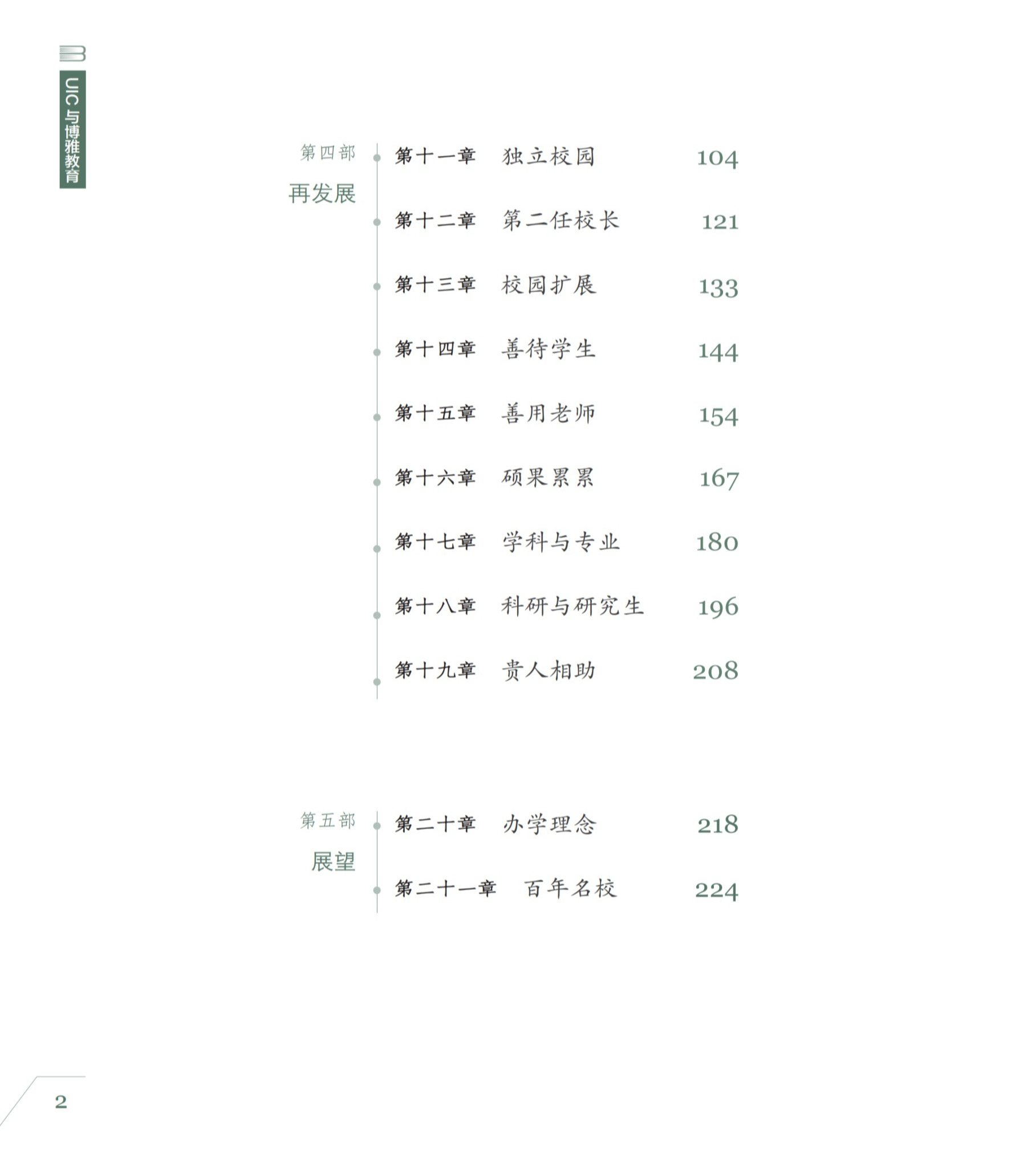 UIC与博雅教育

第四部
再发展

第十一章 独立校园 104
第十二章 第二任校长 121
第十三章 校园扩展 133
第十四章 善待学生 144
第十五章 善用老师 154
第十六章 硕果累累 167
第十七章 学科与专业 180
第十八章 科研与研究生 196
第十九章 贵人相助 208

第五部
展望

第二十章 办学理念 218
第二十一章 百年名校 224

2